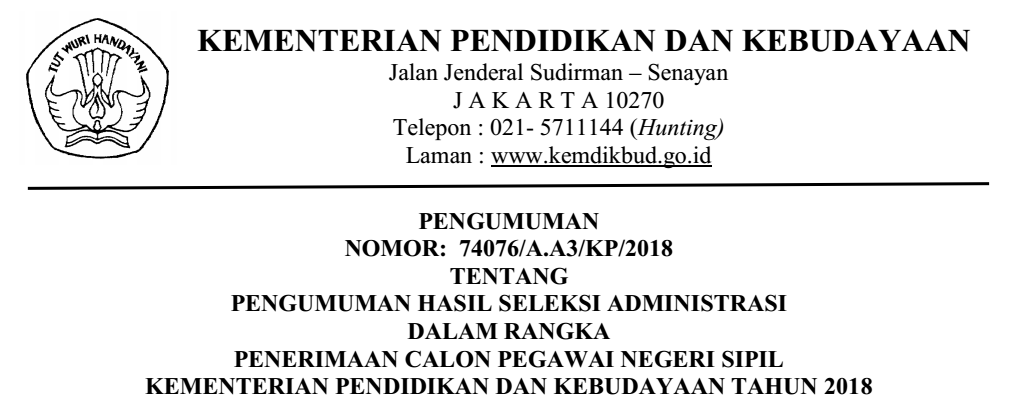 TUT WURI HANDAYANI

KEMENTERIAN PENDIDIKAN DAN KEBUDAYAAN
Jalan Jenderal Sudirman – Senayan
J A K A R T A 10270
Telepon : 021- 5711144 (Hunting)
Laman : www.kemdikbud.go.id

PENGUMUMAN
NOMOR: 74076/A.A3/KP/2018
TENTANG
PENGUMUMAN HASIL SELEKSI ADMINISTRASI
DALAM RANGKA
PENERIMAAN CALON PEGAWAI NEGERI SIPIL
KEMENTERIAN PENDIDIKAN DAN KEBUDAYAAN TAHUN 2018